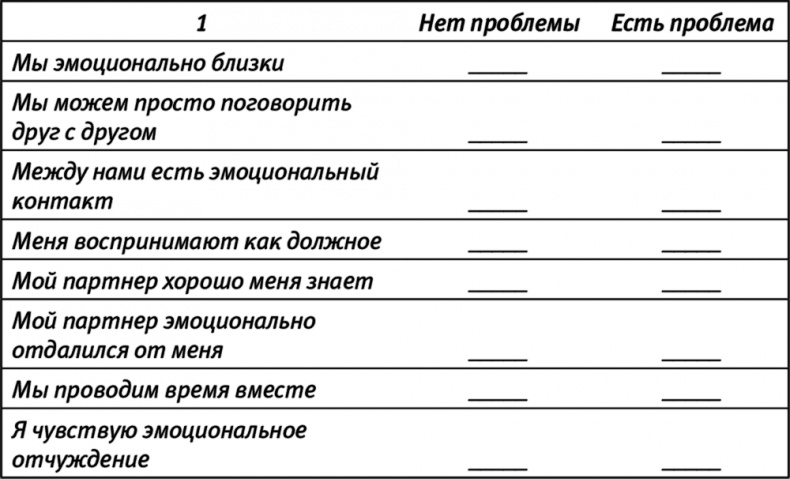 | 1 | Нет проблемы | Есть проблема |
|---|---|---|
| Мы эмоционально близки | _____ | _____ |
| Мы можем просто поговорить друг с другом | _____ | _____ |
| Между нами есть эмоциональный контакт | _____ | _____ |
| Меня воспринимают как должное | _____ | _____ |
| Мой партнер хорошо меня знает | _____ | _____ |
| Мой партнер эмоционально отдалился от меня | _____ | _____ |
| Мы проводим время вместе | _____ | _____ |
| Я чувствую эмоциональное отчуждение | _____ | _____ |